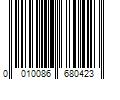 0 010086 680423